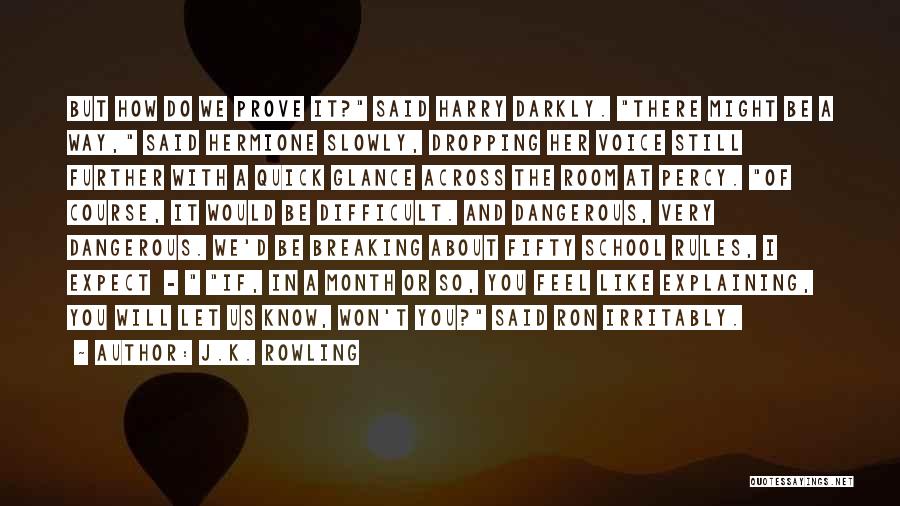 BUT HOW DO WE PROVE IT?" SAID HARRY DARKLY. "THERE MIGHT BE A WAY," SAID HERMIONE SLOWLY, DROPPING HER VOICE STILL FURTHER WITH A QUICK GLANCE ACROSS THE ROOM AT PERCY. "OF COURSE, IT WOULD BE DIFFICULT. AND DANGEROUS, VERY DANGEROUS. WE'D BE BREAKING ABOUT FIFTY SCHOOL RULES, I EXPECT - " "IF, IN A MONTH OR SO, YOU FEEL LIKE EXPLAINING, YOU WILL LET US KNOW, WON'T YOU?" SAID RON IRRITABLY.

~ AUTHOR: J.K. ROWLING

QUOTESSAYINGS.NET